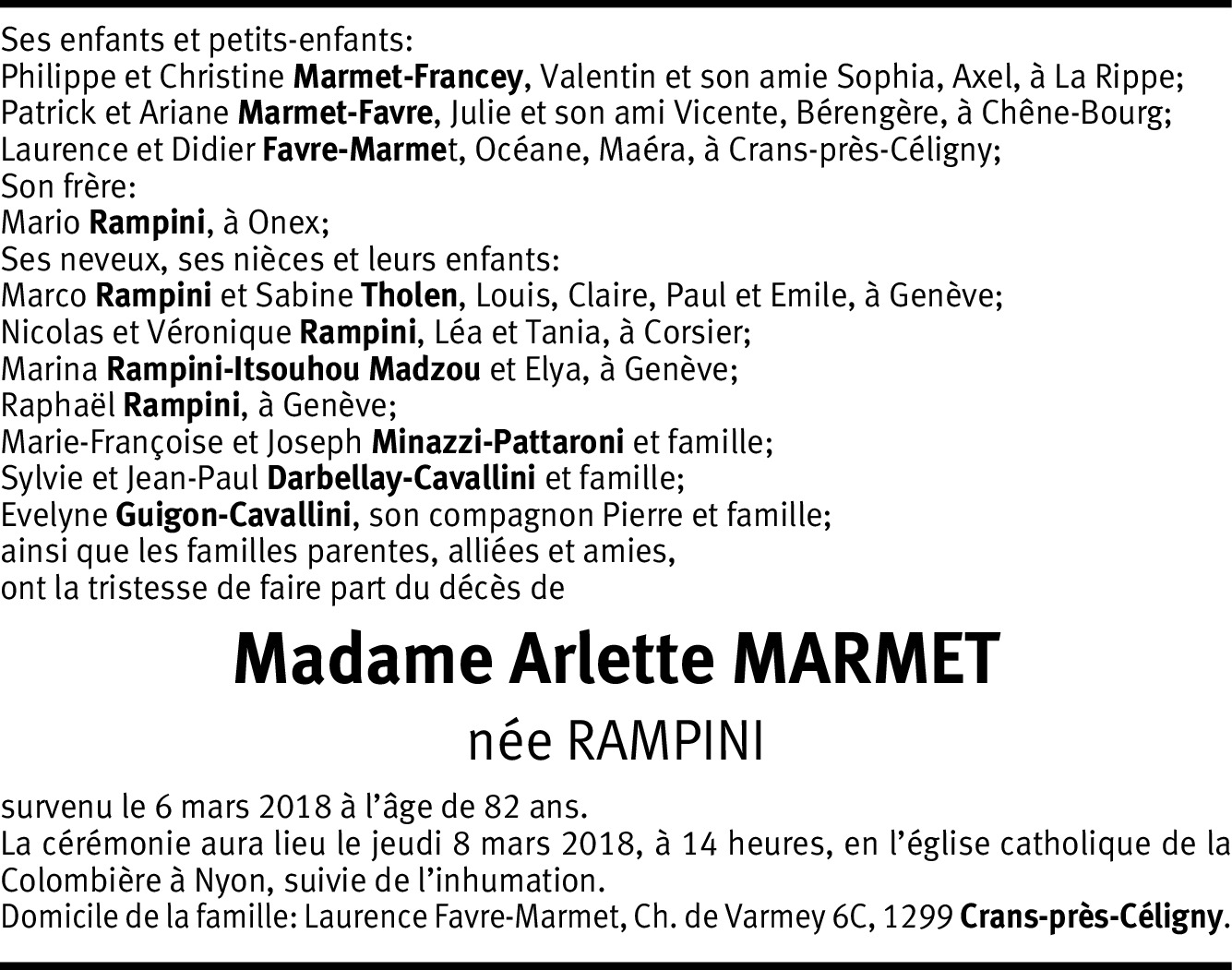 Ses enfants et petits-enfants:
Philippe et Christine Marmet-Francey, Valentin et son amie Sophia, Axel, à La Rippe;
Patrick et Ariane Marmet-Favre, Julie et son ami Vicente, Bérengère, à Chêne-Bourg;
Laurence et Didier Favre-Marmet, Océane, Maéra, à Crans-près-Céligny;
Son frère:
Mario Rampini, à Onex;
Ses neveux, ses nièces et leurs enfants:
Marco Rampini et Sabine Tholen, Louis, Claire, Paul et Emile, à Genève;
Nicolas et Véronique Rampini, Léa et Tania, à Corsier;
Marina Rampini-Itsouhou Madzou et Elya, à Genève;
Raphaël Rampini, à Genève;
Marie-Françoise et Joseph Minazzi-Pattaroni et famille;
Sylvie et Jean-Paul Darbellay-Cavallini et famille;
Evelyne Guigon-Cavallini, son compagnon Pierre et famille;
ainsi que les familles parentes, alliées et amies,
ont la tristesse de faire part du décès de

Madame Arlette MARMET

née RAMPINI

survenu le 6 mars 2018 à l'âge de 82 ans.
La cérémonie aura lieu le jeudi 8 mars 2018, à 14 heures, en l'église catholique de la Colombière à Nyon, suivie de l'inhumation.
Domicile de la famille: Laurence Favre-Marmet, Ch. de Varmey 6C, 1299 Crans-près-Céligny.